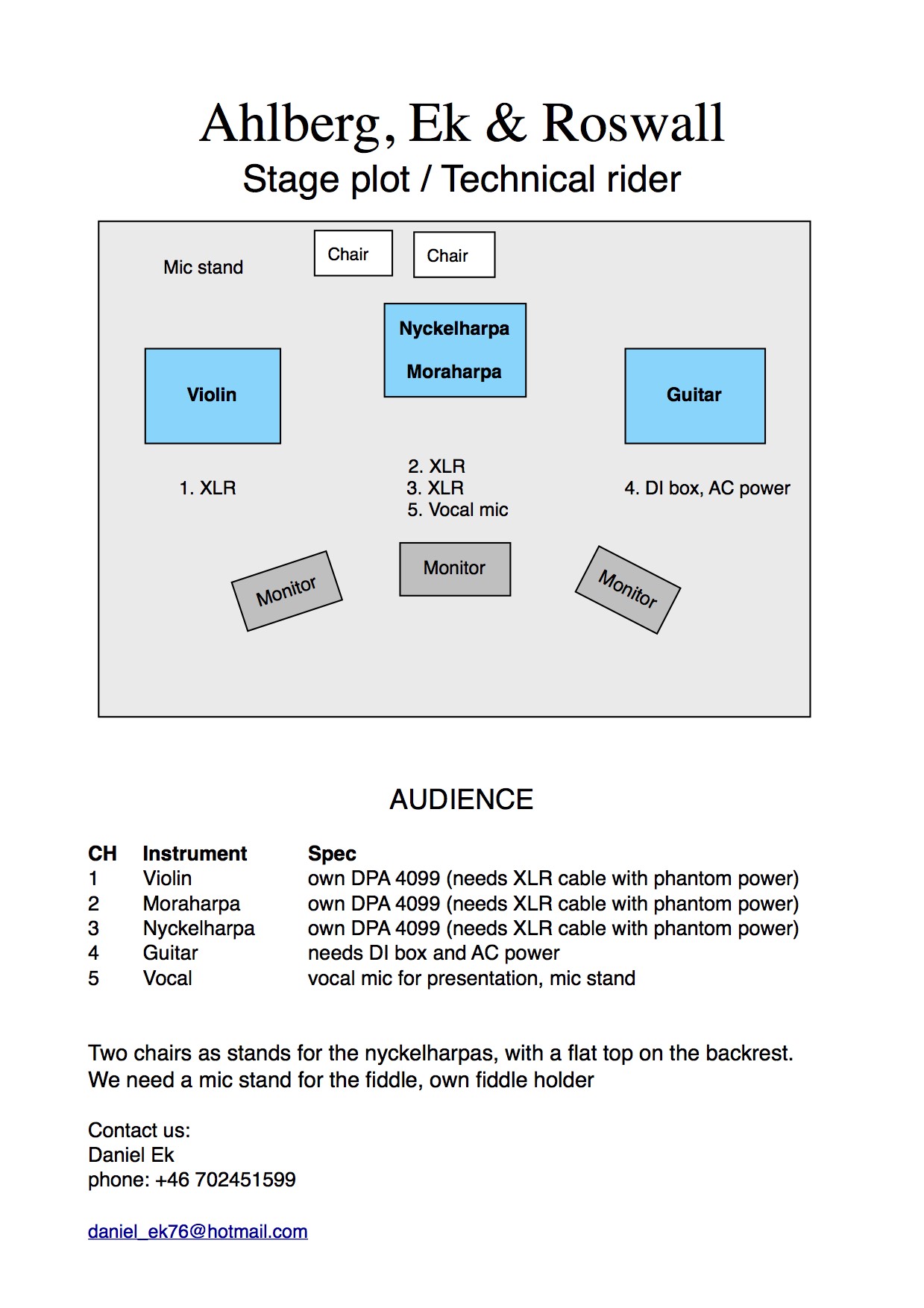 Ahlberg, Ek & Roswall
Stage plot / Technical rider

Mic stand

Chair

Chair

Nyckelharpa

Moraharpa

Violin

Guitar

1. XLR

2. XLR
3. XLR
5. Vocal mic

4. DI box, AC power

Monitor

Monitor

Monitor

AUDIENCE

| CH | Instrument | Spec |
|---|---|---|
| 1 | Violin | own DPA 4099 (needs XLR cable with phantom power) |
| 2 | Moraharpa | own DPA 4099 (needs XLR cable with phantom power) |
| 3 | Nyckelharpa | own DPA 4099 (needs XLR cable with phantom power) |
| 4 | Guitar | needs DI box and AC power |
| 5 | Vocal | vocal mic for presentation, mic stand |

Two chairs as stands for the nyckelharpas, with a flat top on the backrest.
We need a mic stand for the fiddle, own fiddle holder

Contact us:
Daniel Ek
phone: +46 702451599

daniel_ek76@hotmail.com